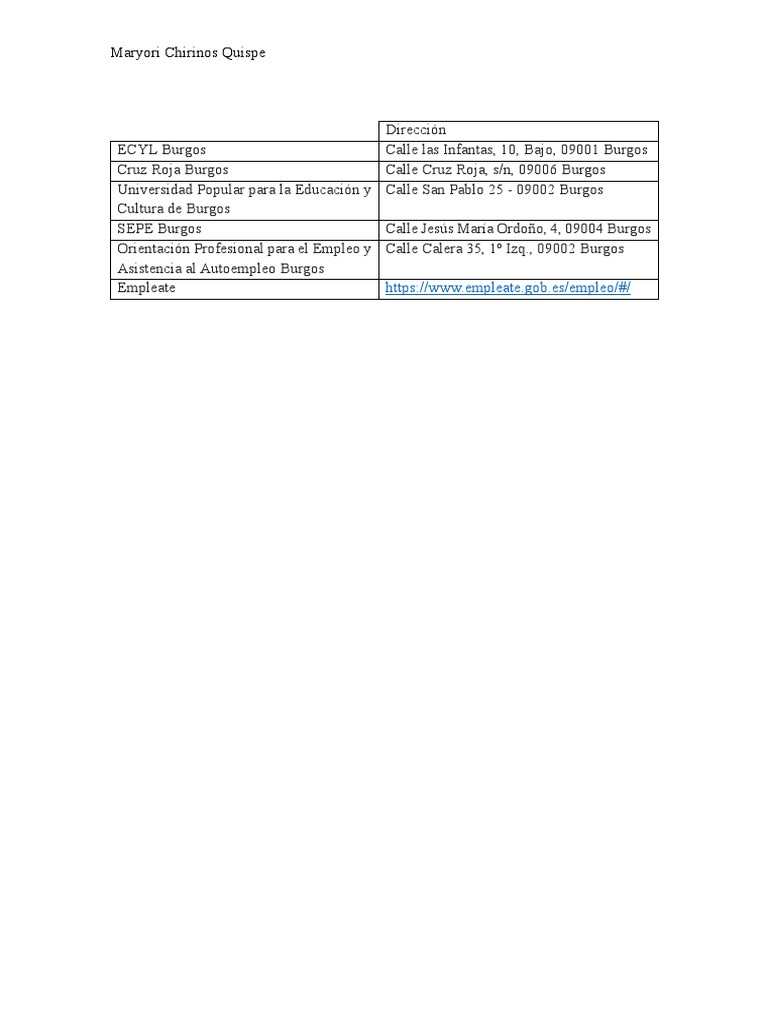 Maryori Chirinos Quispe

| | Dirección |
|---|---|
| ECYL Burgos | Calle las Infantas, 10, Bajo, 09001 Burgos |
| Cruz Roja Burgos | Calle Cruz Roja, s/n, 09006 Burgos |
| Universidad Popular para la Educación y Cultura de Burgos | Calle San Pablo 25 - 09002 Burgos |
| SEPE Burgos | Calle Jesús María Ordoño, 4, 09004 Burgos |
| Orientación Profesional para el Empleo y Asistencia al Autoempleo Burgos | Calle Calera 35, 1º Izq., 09002 Burgos |
| Empleate | https://www.empleate.gob.es/empleo/#/ |